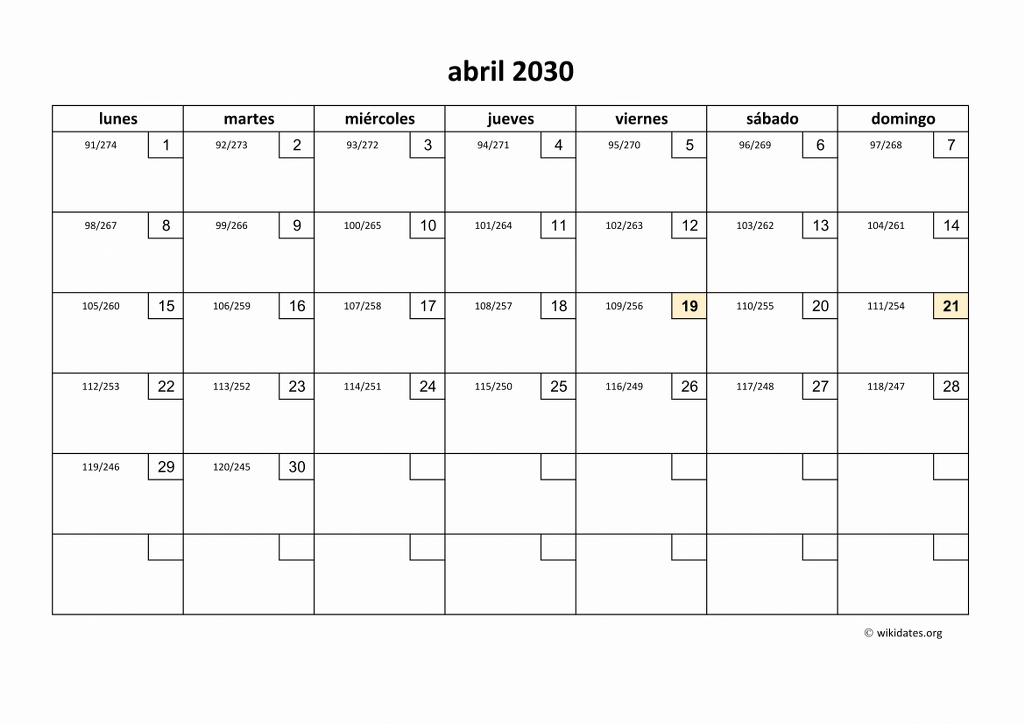 abril 2030

| lunes | martes | miércoles | jueves | viernes | sábado | domingo |
|---|---|---|---|---|---|---|
| 91/274 1 | 92/273 2 | 93/272 3 | 94/271 4 | 95/270 5 | 96/269 6 | 97/268 7 |
| 98/267 8 | 99/266 9 | 100/265 10 | 101/264 11 | 102/263 12 | 103/262 13 | 104/261 14 |
| 105/260 15 | 106/259 16 | 107/258 17 | 108/257 18 | 109/256 19 | 110/255 20 | 111/254 21 |
| 112/253 22 | 113/252 23 | 114/251 24 | 115/250 25 | 116/249 26 | 117/248 27 | 118/247 28 |
| 119/246 29 | 120/245 30 | | | | | |
| | | | | | | |

© wikidates.org